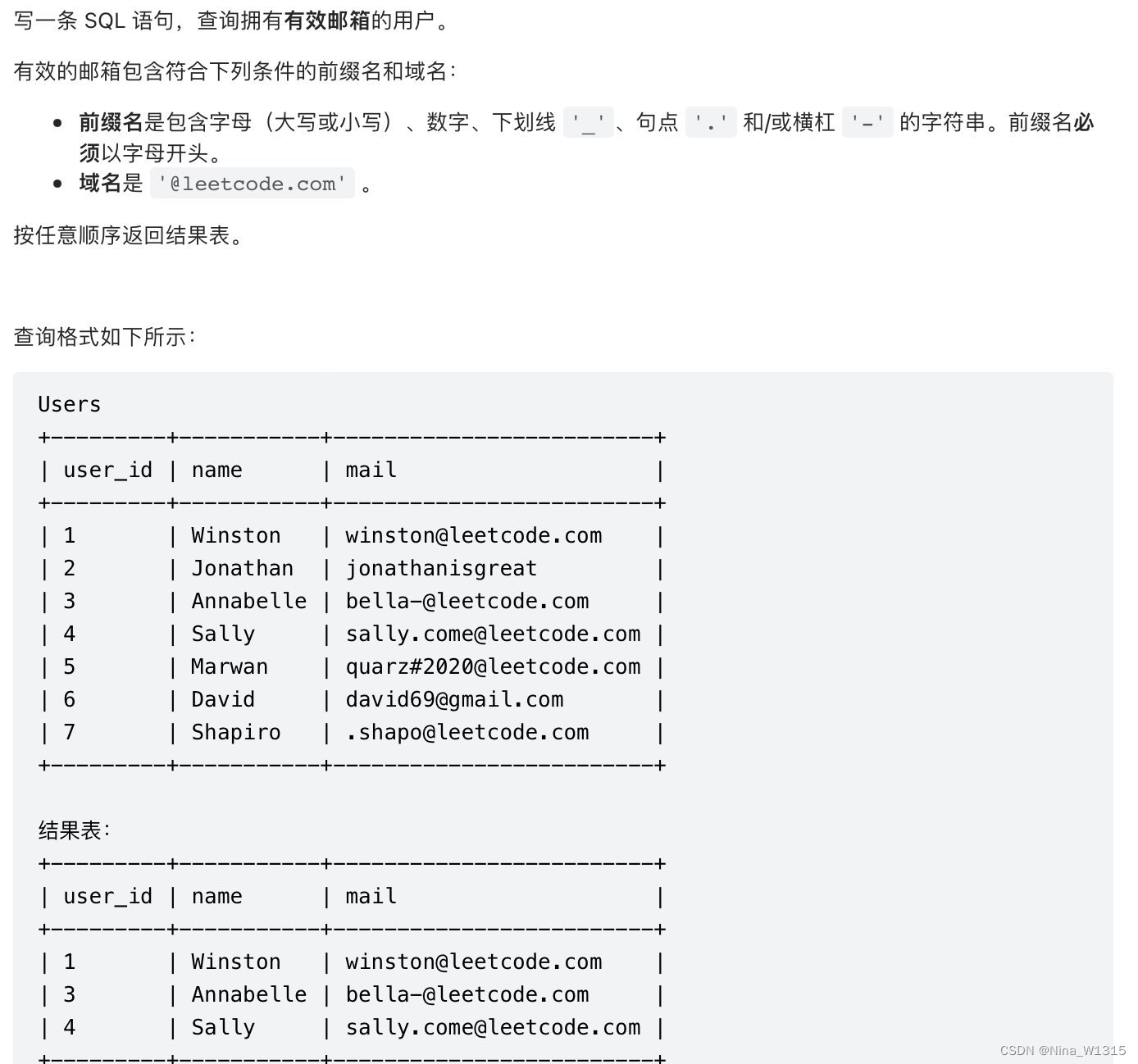 写一条 SQL 语句，查询拥有有效邮箱的用户。

有效的邮箱包含符合下列条件的前缀名和域名：

- 前缀名是包含字母（大写或小写）、数字、下划线 '_'、句点 '.' 和/或横杠 '-' 的字符串。前缀名必须以字母开头。
- 域名是 '@leetcode.com' 。

按任意顺序返回结果表。

查询格式如下所示：

Users

| user_id | name | mail |
|---|---|---|
| 1 | Winston | winston@leetcode.com |
| 2 | Jonathan | jonathanisgreat |
| 3 | Annabelle | bella-@leetcode.com |
| 4 | Sally | sally.come@leetcode.com |
| 5 | Marwan | quarz#2020@leetcode.com |
| 6 | David | david69@gmail.com |
| 7 | Shapiro | .shapo@leetcode.com |

结果表：

| user_id | name | mail |
|---|---|---|
| 1 | Winston | winston@leetcode.com |
| 3 | Annabelle | bella-@leetcode.com |
| 4 | Sally | sally.come@leetcode.com |

CSDN @Nina_W1315